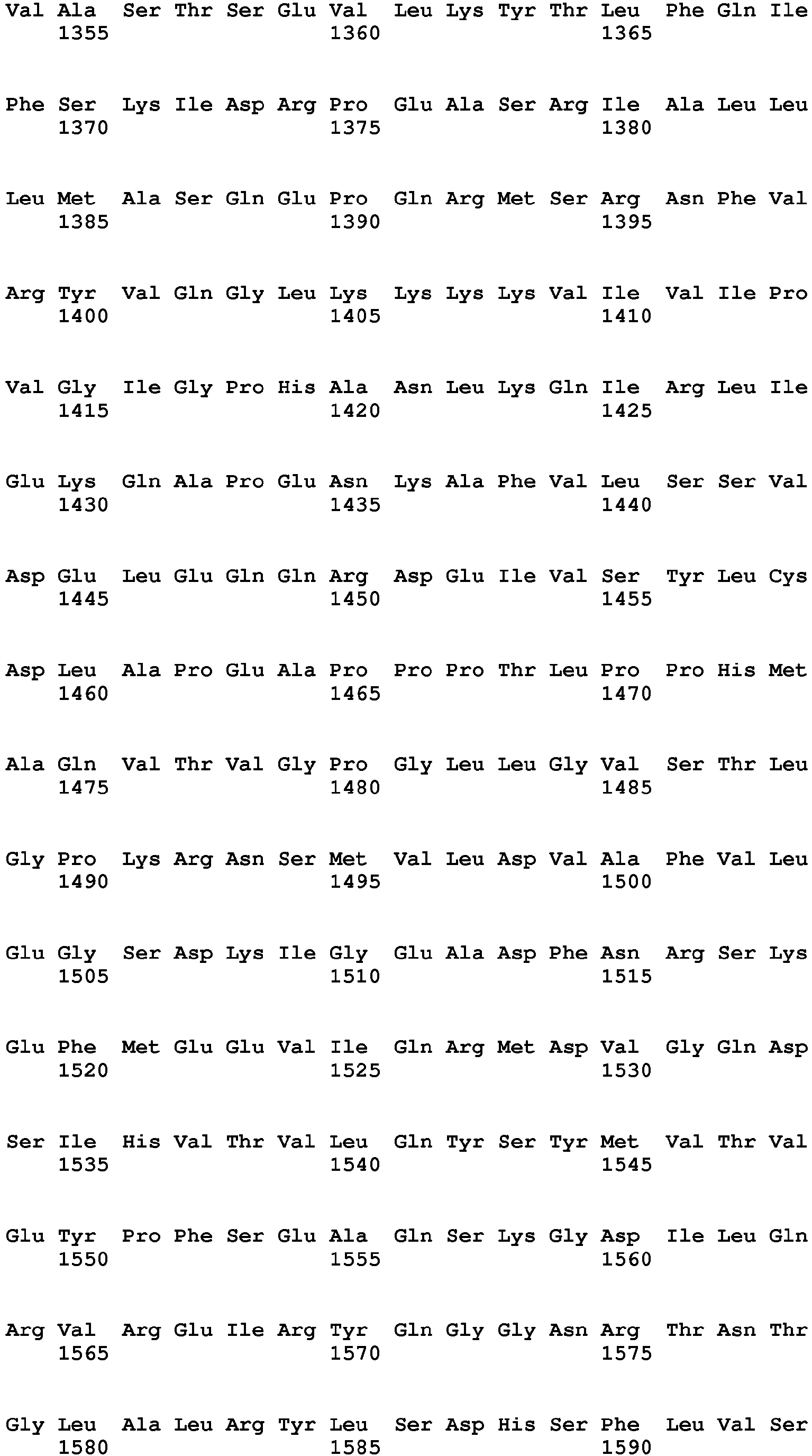 Val Ala Ser Thr Ser Glu Val Leu Lys Tyr Thr Leu Phe Gln Ile
1355 1360 1365

Phe Ser Lys Ile Asp Arg Pro Glu Ala Ser Arg Ile Ala Leu Leu
1370 1375 1380

Leu Met Ala Ser Gln Glu Pro Gln Arg Met Ser Arg Asn Phe Val
1385 1390 1395

Arg Tyr Val Gln Gly Leu Lys Lys Lys Lys Val Ile Val Ile Pro
1400 1405 1410

Val Gly Ile Gly Pro His Ala Asn Leu Lys Gln Ile Arg Leu Ile
1415 1420 1425

Glu Lys Gln Ala Pro Glu Asn Lys Ala Phe Val Leu Ser Ser Val
1430 1435 1440

Asp Glu Leu Glu Gln Gln Arg Asp Glu Ile Val Ser Tyr Leu Cys
1445 1450 1455

Asp Leu Ala Pro Glu Ala Pro Pro Pro Thr Leu Pro Pro His Met
1460 1465 1470

Ala Gln Val Thr Val Gly Pro Gly Leu Leu Gly Val Ser Thr Leu
1475 1480 1485

Gly Pro Lys Arg Asn Ser Met Val Leu Asp Val Ala Phe Val Leu
1490 1495 1500

Glu Gly Ser Asp Lys Ile Gly Glu Ala Asp Phe Asn Arg Ser Lys
1505 1510 1515

Glu Phe Met Glu Glu Val Ile Gln Arg Met Asp Val Gly Gln Asp
1520 1525 1530

Ser Ile His Val Thr Val Leu Gln Tyr Ser Tyr Met Val Thr Val
1535 1540 1545

Glu Tyr Pro Phe Ser Glu Ala Gln Ser Lys Gly Asp Ile Leu Gln
1550 1555 1560

Arg Val Arg Glu Ile Arg Tyr Gln Gly Gly Asn Arg Thr Asn Thr
1565 1570 1575

Gly Leu Ala Leu Arg Tyr Leu Ser Asp His Ser Phe Leu Val Ser
1580 1585 1590